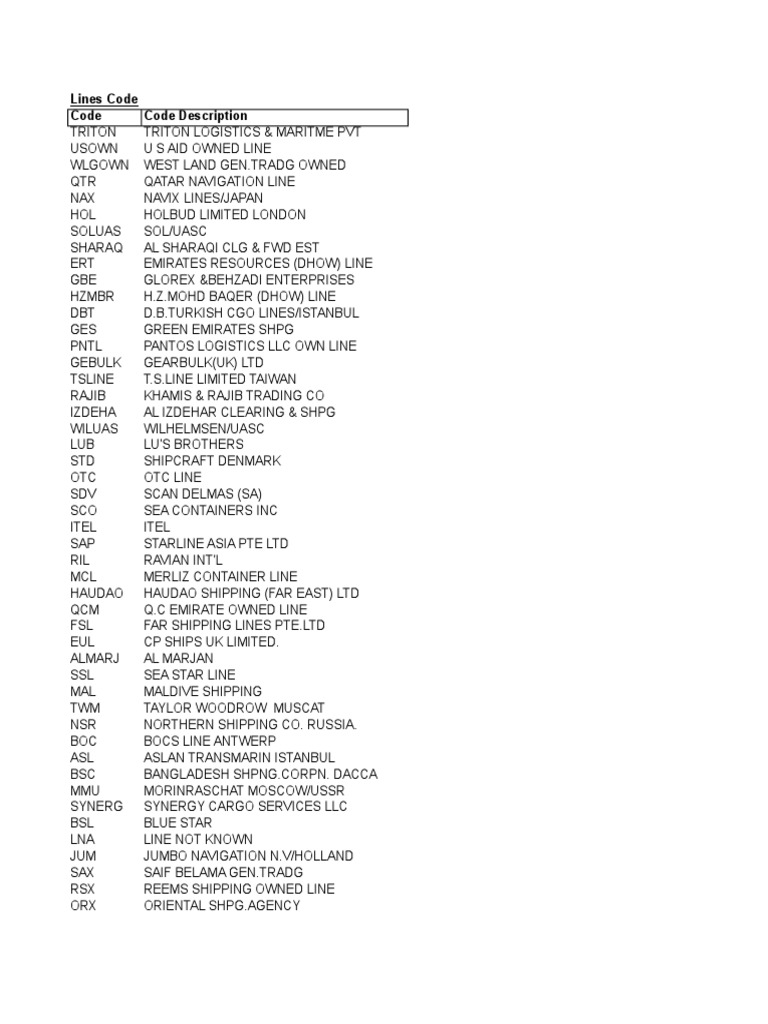 Lines Code

| Code | Code Description |
|---|---|
| TRITON | TRITON LOGISTICS & MARITME PVT |
| USOWN | U S AID OWNED LINE |
| WLGOWN | WEST LAND GEN.TRADG OWNED |
| QTR | QATAR NAVIGATION LINE |
| NAX | NAVIX LINES/JAPAN |
| HOL | HOLBUD LIMITED LONDON |
| SOLUAS | SOL/UASC |
| SHARAQ | AL SHARAQI CLG & FWD EST |
| ERT | EMIRATES RESOURCES (DHOW) LINE |
| GBE | GLOREX &BEHZADI ENTERPRISES |
| HZMBR | H.Z.MOHD BAQER (DHOW) LINE |
| DBT | D.B.TURKISH CGO LINES/ISTANBUL |
| GES | GREEN EMIRATES SHPG |
| PNTL | PANTOS LOGISTICS LLC OWN LINE |
| GEBULK | GEARBULK(UK) LTD |
| TSLINE | T.S.LINE LIMITED TAIWAN |
| RAJIB | KHAMIS & RAJIB TRADING CO |
| IZDEHA | AL IZDEHAR CLEARING & SHPG |
| WILUAS | WILHELMSEN/UASC |
| LUB | LU'S BROTHERS |
| STD | SHIPCRAFT DENMARK |
| OTC | OTC LINE |
| SDV | SCAN DELMAS (SA) |
| SCO | SEA CONTAINERS INC |
| ITEL | ITEL |
| SAP | STARLINE ASIA PTE LTD |
| RIL | RAVIAN INT'L |
| MCL | MERLIZ CONTAINER LINE |
| HAUDAO | HAUDAO SHIPPING (FAR EAST) LTD |
| QCM | Q.C EMIRATE OWNED LINE |
| FSL | FAR SHIPPING LINES PTE.LTD |
| EUL | CP SHIPS UK LIMITED. |
| ALMARJ | AL MARJAN |
| SSL | SEA STAR LINE |
| MAL | MALDIVE SHIPPING |
| TWM | TAYLOR WOODROW MUSCAT |
| NSR | NORTHERN SHIPPING CO. RUSSIA. |
| BOC | BOCS LINE ANTWERP |
| ASL | ASLAN TRANSMARIN ISTANBUL |
| BSC | BANGLADESH SHPNG.CORPN. DACCA |
| MMU | MORINRASCHAT MOSCOW/USSR |
| SYNERG | SYNERGY CARGO SERVICES LLC |
| BSL | BLUE STAR |
| LNA | LINE NOT KNOWN |
| JUM | JUMBO NAVIGATION N.V/HOLLAND |
| SAX | SAIF BELAMA GEN.TRADG |
| RSX | REEMS SHIPPING OWNED LINE |
| ORX | ORIENTAL SHPG.AGENCY |